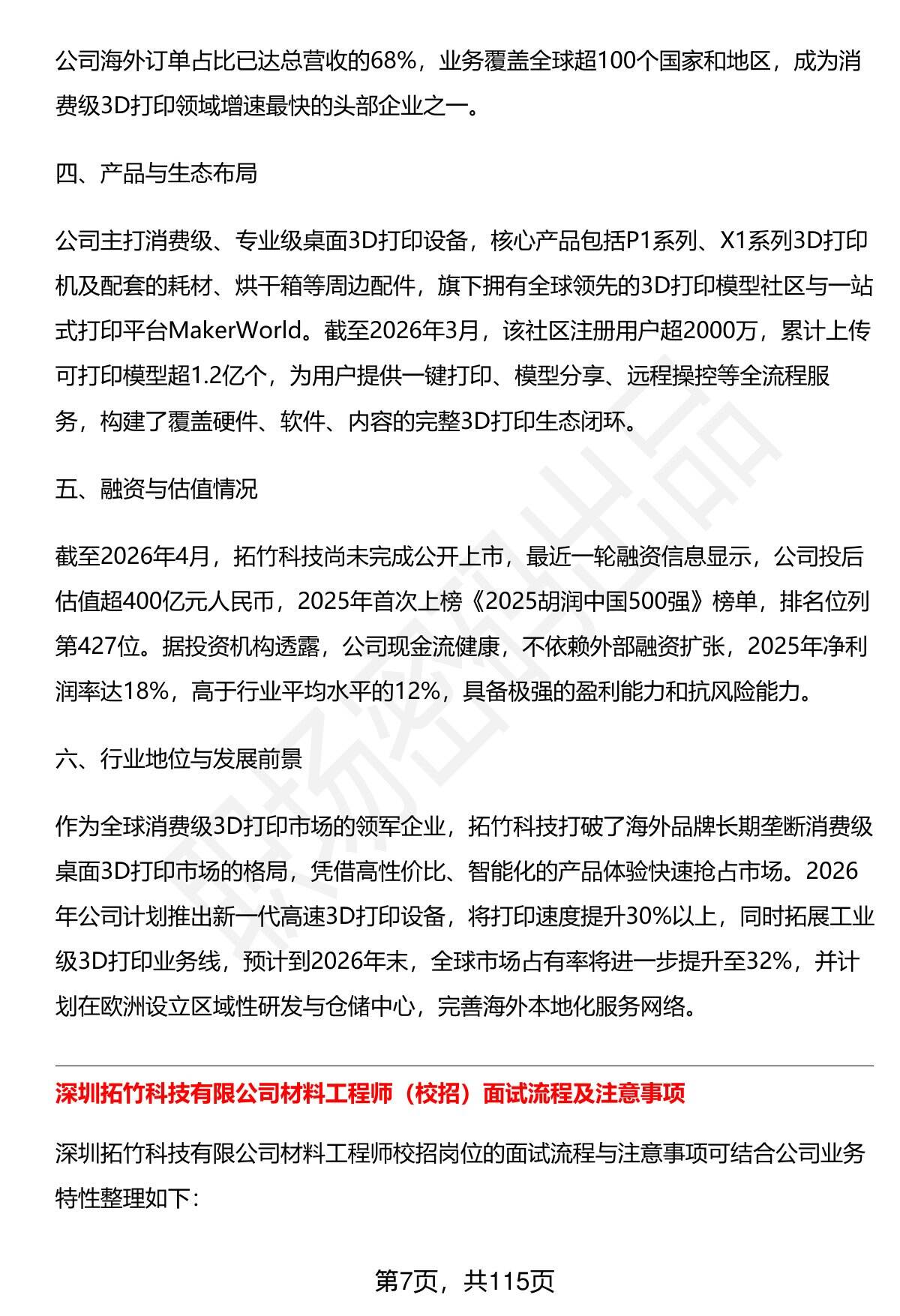 公司海外订单占比已达总营收的68%，业务覆盖全球超100个国家和地区，成为消费级3D打印领域增速最快的头部企业之一。

四、产品与生态布局

公司主打消费级、专业级桌面3D打印设备，核心产品包括P1系列、X1系列3D打印机及配套的耗材、烘干箱等周边配件，旗下拥有全球领先的3D打印模型社区与一站式打印平台MakerWorld。截至2026年3月，该社区注册用户超2000万，累计上传可打印模型超1.2亿个，为用户提供一键打印、模型分享、远程操控等全流程服务，构建了覆盖硬件、软件、内容的完整3D打印生态闭环。

五、融资与估值情况

截至2026年4月，拓竹科技尚未完成公开上市，最近一轮融资信息显示，公司投后估值超400亿元人民币，2025年首次上榜《2025胡润中国500强》榜单，排名位列第427位。据投资机构透露，公司现金流健康，不依赖外部融资扩张，2025年净利润率达18%，高于行业平均水平的12%，具备极强的盈利能力和抗风险能力。

六、行业地位与发展前景

作为全球消费级3D打印市场的领军企业，拓竹科技打破了海外品牌长期垄断消费级桌面3D打印市场的格局，凭借高性价比、智能化的产品体验快速抢占市场。2026年公司计划推出新一代高速3D打印设备，将打印速度提升30%以上，同时拓展工业级3D打印业务线，预计到2026年末，全球市场占有率将进一步提升至32%，并计划在欧洲设立区域性研发与仓储中心，完善海外本地化服务网络。

深圳拓竹科技有限公司材料工程师（校招）面试流程及注意事项

深圳拓竹科技有限公司材料工程师校招岗位的面试流程与注意事项可结合公司业务特性整理如下：

第7页，共115页